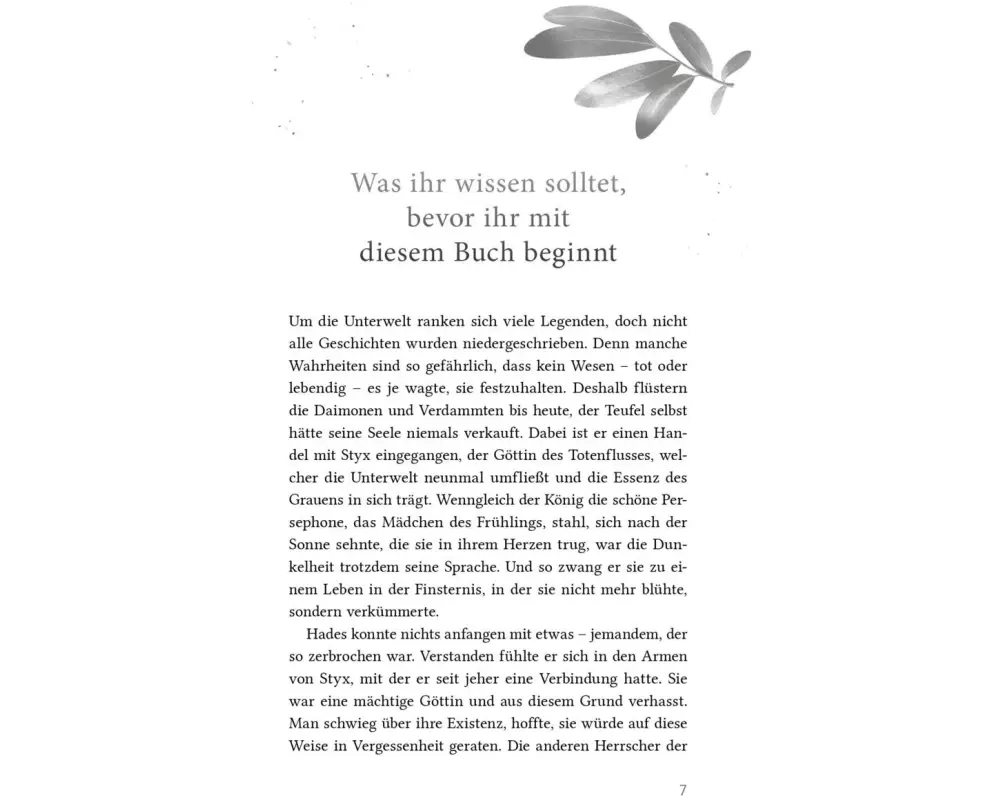 Was ihr wissen solltet, bevor ihr mit diesem Buch beginnt

Um die Unterwelt ranken sich viele Legenden, doch nicht alle Geschichten wurden niedergeschrieben. Denn manche Wahrheiten sind so gefährlich, dass kein Wesen – tot oder lebendig – es je wagte, sie festzuhalten. Deshalb flüstern die Daimonen und Verdammten bis heute, der Teufel selbst hätte seine Seele niemals verkauft. Dabei ist er einen Handel mit Styx eingegangen, der Göttin des Totenflusses, welcher die Unterwelt neunmal umfließt und die Essenz des Grauens in sich trägt. Wenngleich der König die schöne Persephone, das Mädchen des Frühlings, stahl, sich nach der Sonne sehnte, die sie in ihrem Herzen trug, war die Dunkelheit trotzdem seine Sprache. Und so zwang er sie zu einem Leben in der Finsternis, in der sie nicht mehr blühte, sondern verkümmerte.

Hades konnte nichts anfangen mit etwas – jemandem, der so zerbrochen war. Verstanden fühlte er sich in den Armen von Styx, mit der er seit jeher eine Verbindung hatte. Sie war eine mächtige Göttin und aus diesem Grund verhasst. Man schwieg über ihre Existenz, hoffte, sie würde auf diese Weise in Vergessenheit geraten. Die anderen Herrscher der

7